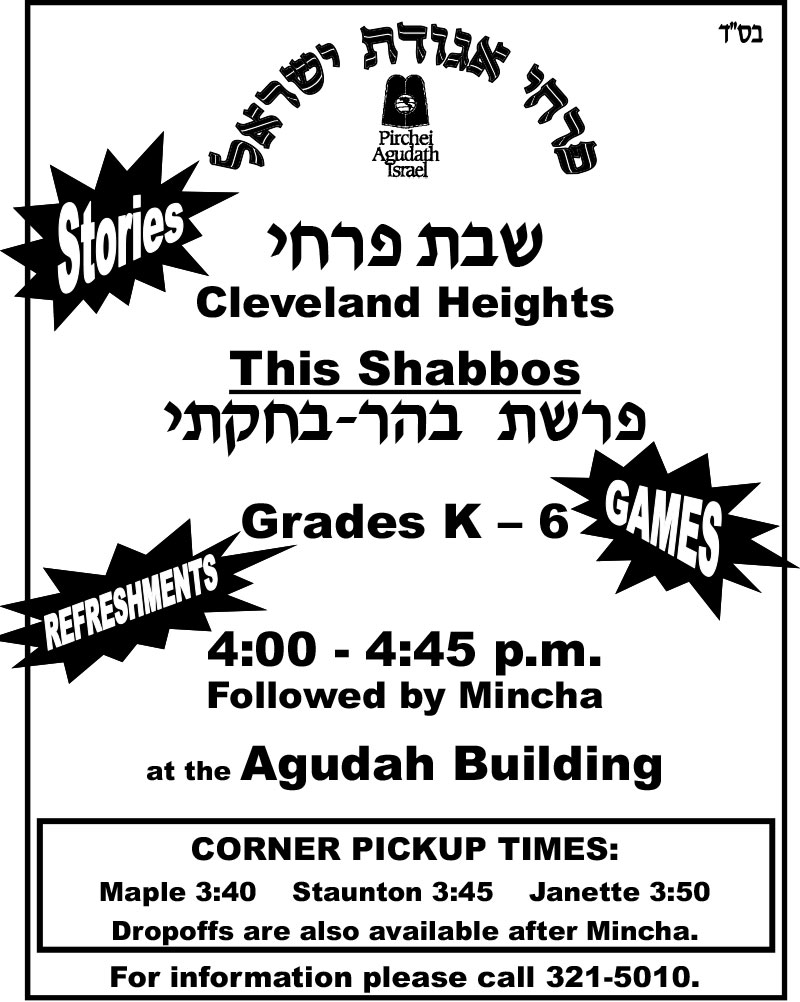 בס"ד

פרחי אגודת ישראל

Pirchei Agudath Israel

Stories

שבת פרחי

Cleveland Heights

This Shabbos

פרשת בהר-בחקתי

GAMES

Grades K – 6

REFRESHMENTS

4:00 - 4:45 p.m.

Followed by Mincha

at the Agudah Building

CORNER PICKUP TIMES:

Maple 3:40 Staunton 3:45 Janette 3:50

Dropoffs are also available after Mincha.

For information please call 321-5010.